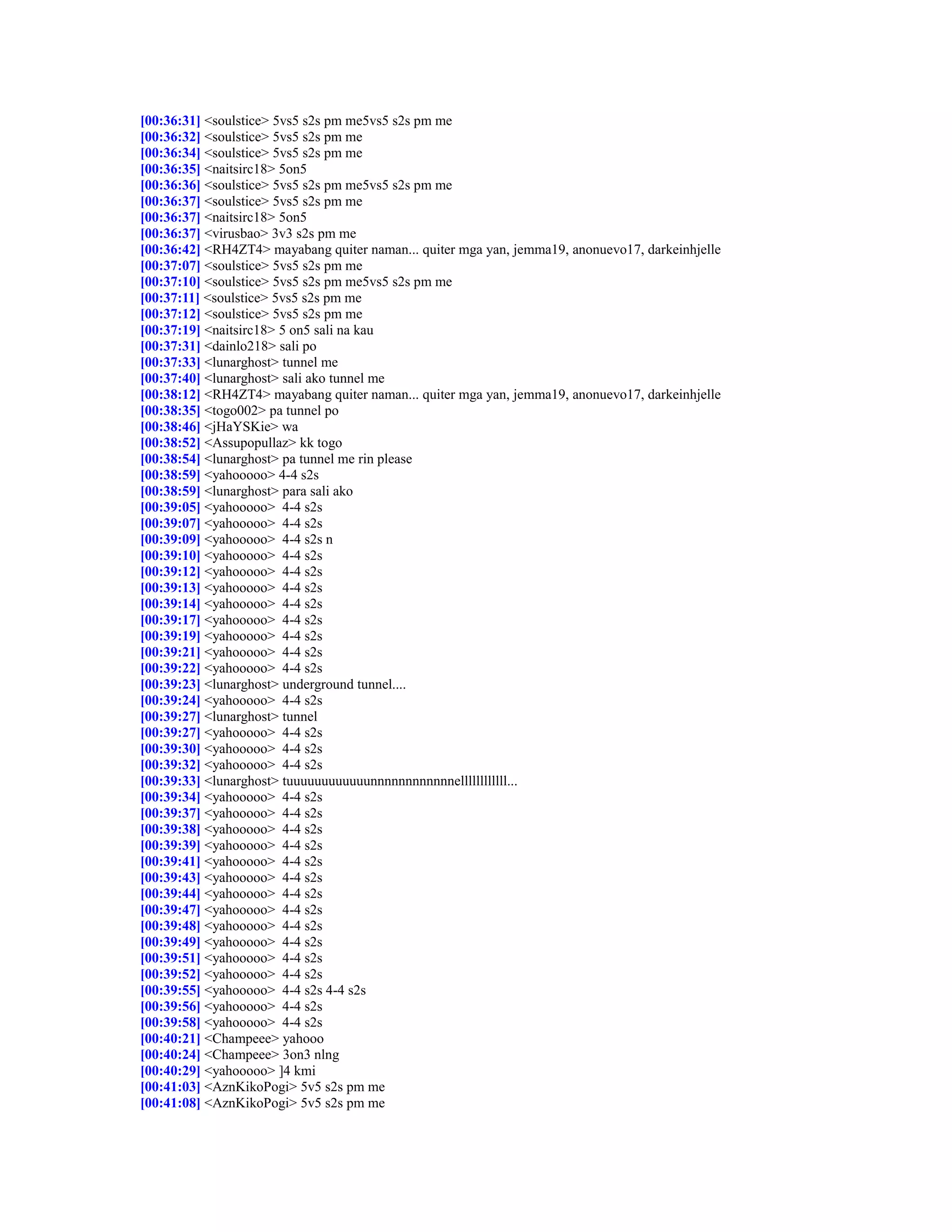 [00:36:31] <soulstice> 5vs5 s2s pm me5vs5 s2s pm me
[00:36:32] <soulstice> 5vs5 s2s pm me
[00:36:34] <soulstice> 5vs5 s2s pm me
[00:36:35] <naitsirc18> 5on5
[00:36:36] <soulstice> 5vs5 s2s pm me5vs5 s2s pm me
[00:36:37] <soulstice> 5vs5 s2s pm me
[00:36:37] <naitsirc18> 5on5
[00:36:37] <virusbao> 3v3 s2s pm me
[00:36:42] <RH4ZT4> mayabang quiter naman... quiter mga yan, jemma19, anonuevo17, darkeinhjelle
[00:37:07] <soulstice> 5vs5 s2s pm me
[00:37:10] <soulstice> 5vs5 s2s pm me5vs5 s2s pm me
[00:37:11] <soulstice> 5vs5 s2s pm me
[00:37:12] <soulstice> 5vs5 s2s pm me
[00:37:19] <naitsirc18> 5 on5 sali na kau
[00:37:31] <dainlo218> sali po
[00:37:33] <lunarghost> tunnel me
[00:37:40] <lunarghost> sali ako tunnel me
[00:38:12] <RH4ZT4> mayabang quiter naman... quiter mga yan, jemma19, anonuevo17, darkeinhjelle
[00:38:35] <togo002> pa tunnel po
[00:38:46] <jHaYSKie> wa
[00:38:52] <Assupopullaz> kk togo
[00:38:54] <lunarghost> pa tunnel me rin please
[00:38:59] <yahooooo> 4-4 s2s
[00:38:59] <lunarghost> para sali ako
[00:39:05] <yahooooo> 4-4 s2s
[00:39:07] <yahooooo> 4-4 s2s
[00:39:09] <yahooooo> 4-4 s2s n
[00:39:10] <yahooooo> 4-4 s2s
[00:39:12] <yahooooo> 4-4 s2s
[00:39:13] <yahooooo> 4-4 s2s
[00:39:14] <yahooooo> 4-4 s2s
[00:39:17] <yahooooo> 4-4 s2s
[00:39:19] <yahooooo> 4-4 s2s
[00:39:21] <yahooooo> 4-4 s2s
[00:39:22] <yahooooo> 4-4 s2s
[00:39:23] <lunarghost> underground tunnel....
[00:39:24] <yahooooo> 4-4 s2s
[00:39:27] <lunarghost> tunnel
[00:39:27] <yahooooo> 4-4 s2s
[00:39:30] <yahooooo> 4-4 s2s
[00:39:32] <yahooooo> 4-4 s2s
[00:39:33] <lunarghost> tuuuuuuuuuuuunnnnnnnnnnnnellllllllllll...
[00:39:34] <yahooooo> 4-4 s2s
[00:39:37] <yahooooo> 4-4 s2s
[00:39:38] <yahooooo> 4-4 s2s
[00:39:39] <yahooooo> 4-4 s2s
[00:39:41] <yahooooo> 4-4 s2s
[00:39:43] <yahooooo> 4-4 s2s
[00:39:44] <yahooooo> 4-4 s2s
[00:39:47] <yahooooo> 4-4 s2s
[00:39:48] <yahooooo> 4-4 s2s
[00:39:49] <yahooooo> 4-4 s2s
[00:39:51] <yahooooo> 4-4 s2s
[00:39:52] <yahooooo> 4-4 s2s
[00:39:55] <yahooooo> 4-4 s2s 4-4 s2s
[00:39:56] <yahooooo> 4-4 s2s
[00:39:58] <yahooooo> 4-4 s2s
[00:40:21] <Champeee> yahooo
[00:40:24] <Champeee> 3on3 nlng
[00:40:29] <yahooooo> ]4 kmi
[00:41:03] <AznKikoPogi> 5v5 s2s pm me
[00:41:08] <AznKikoPogi> 5v5 s2s pm me